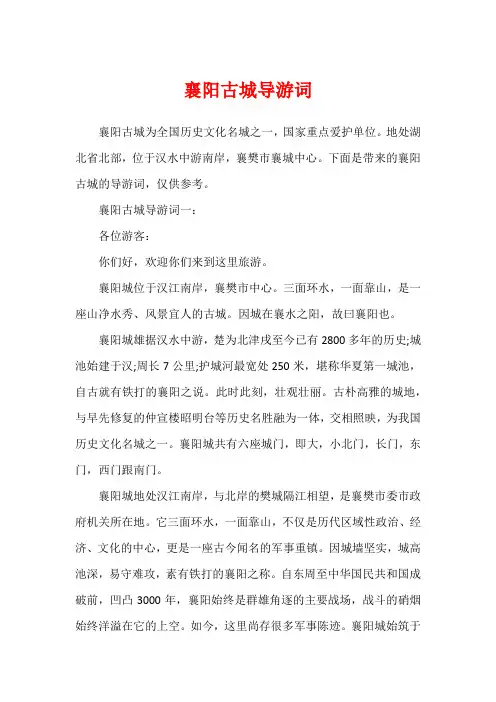 襄阳古城导游词

襄阳古城为全国历史文化名城之一，国家重点爱护单位。地处湖北省北部，位于汉水中游南岸，襄樊市襄城中心。下面是带来的襄阳古城的导游词，仅供参考。

襄阳古城导游词一：

各位游客：

你们好，欢迎你们来到这里旅游。

襄阳城位于汉江南岸，襄樊市中心。三面环水，一面靠山，是一座山净水秀、风景宜人的古城。因城在襄水之阳，故曰襄阳也。

襄阳城雄据汉水中游，楚为北津戍至今已有 2800 多年的历史;城池始建于汉;周长 7 公里;护城河最宽处 250 米，堪称华夏第一城池，自古就有铁打的襄阳之说。此时此刻，壮观壮丽。古朴高雅的城地，与早先修复的仲宣楼昭明台等历史名胜融为一体，交相照映，为我国历史文化名城之一。襄阳城共有六座城门，即大，小北门，长门，东门，西门跟南门。

襄阳城地处汉江南岸，与北岸的樊城隔江相望，是襄樊市委市政府机关所在地。它三面环水，一面靠山，不仅是历代区域性政治、经济、文化的中心，更是一座古今闻名的军事重镇。因城墙坚实，城高池深，易守难攻，素有铁打的襄阳之称。自东周至中华国民共和国成破前，凹凸 3000 年，襄阳始终是群雄角逐的主要战场，战斗的硝烟始终洋溢在它的上空。如今，这里尚存很多军事陈迹。襄阳城始筑于